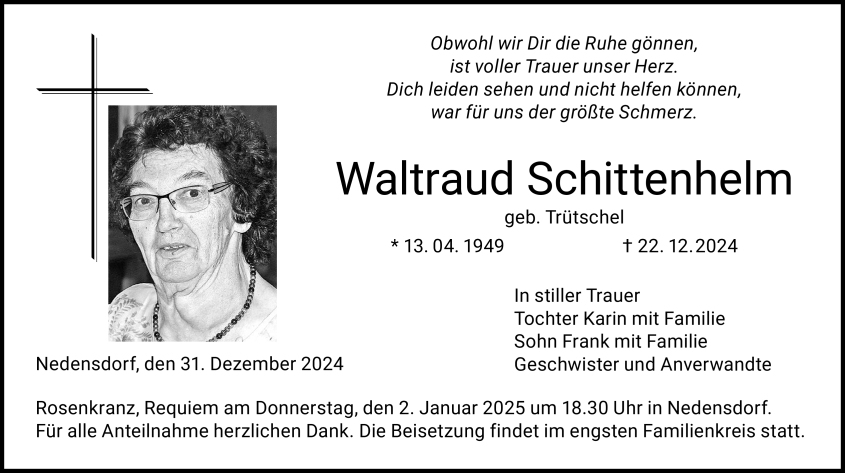 Obwohl wir Dir die Ruhe gönnen,
ist voller Trauer unser Herz.
Dich leiden sehen und nicht helfen können,
war für uns der größte Schmerz.

Waltraud Schittenhelm

geb. Trütschel

* 13. 04. 1949 † 22. 12. 2024

In stiller Trauer
Tochter Karin mit Familie
Sohn Frank mit Familie
Geschwister und Anverwandte

Nedensdorf, den 31. Dezember 2024

Rosenkranz, Requiem am Donnerstag, den 2. Januar 2025 um 18.30 Uhr in Nedensdorf.
Für alle Anteilnahme herzlichen Dank. Die Beisetzung findet im engsten Familienkreis statt.